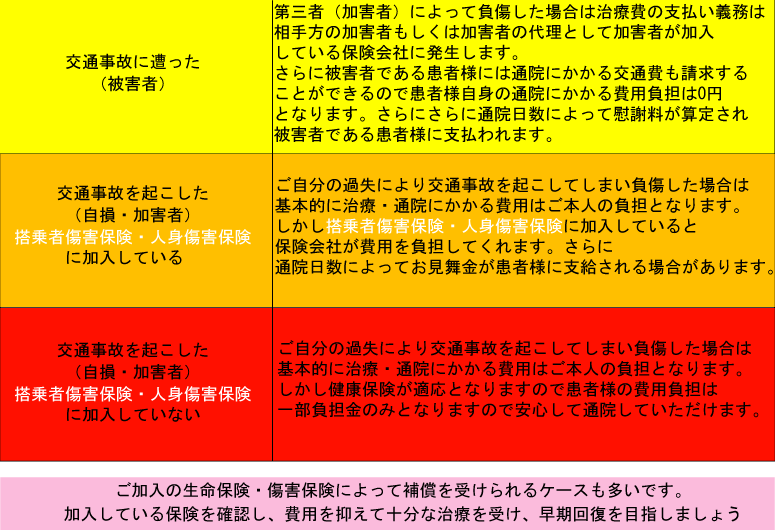 | | |
|---|---|
| 交通事故に遭った（被害者） | 第三者（加害者）によって負傷した場合は治療費の支払い義務は相手方の加害者もしくは加害者の代理として加害者が加入している保険会社に発生します。さらに被害者である患者様には通院にかかる交通費も請求することができるので患者様自身の通院にかかる費用負担は0円となります。さらにさらに通院日数によって慰謝料が算定され被害者である患者様に支払われます。 |
| 交通事故を起こした（自損・加害者）搭乗者傷害保険・人身傷害保険に加入している | ご自分の過失により交通事故を起こしてしまい負傷した場合は基本的に治療・通院にかかる費用はご本人の負担となります。しかし搭乗者傷害保険・人身傷害保険に加入していると保険会社が費用を負担してくれます。さらに通院日数によってお見舞金が患者様に支給される場合があります。 |
| 交通事故を起こした（自損・加害者）搭乗者傷害保険・人身傷害保険に加入していない | ご自分の過失により交通事故を起こしてしまい負傷した場合は基本的に治療・通院にかかる費用はご本人の負担となります。しかし健康保険が適応となりますので患者様の費用負担は一部負担金のみとなりますので安心して通院していただけます。 |

ご加入の生命保険・傷害保険によって補償を受けられるケースも多いです。
加入している保険を確認し、費用を抑えて十分な治療を受け、早期回復を目指しましょう